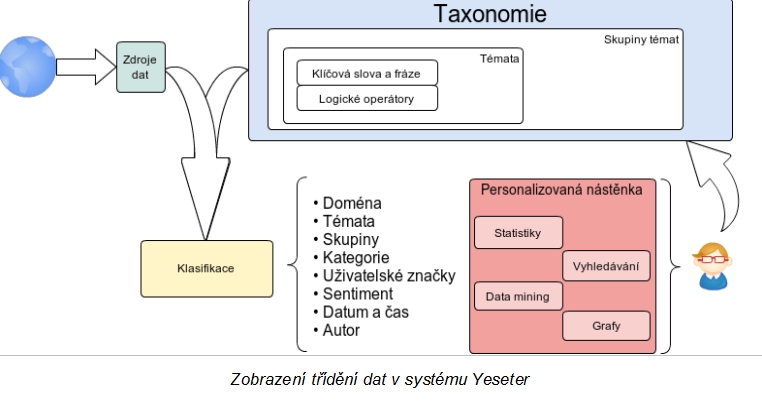 Zdroje dat

Taxonomie

Skupiny témat

Témata

Klíčová slova a fráze

Logické operátory

Klasifikace

• Doména
• Témata
• Skupiny
• Kategorie
• Uživatelské značky
• Sentiment
• Datum a čas
• Autor

Personalizovaná nástěnka

Statistiky

Vyhledávání

Data mining

Grafy

Zobrazení třídění dat v systému Yeseter